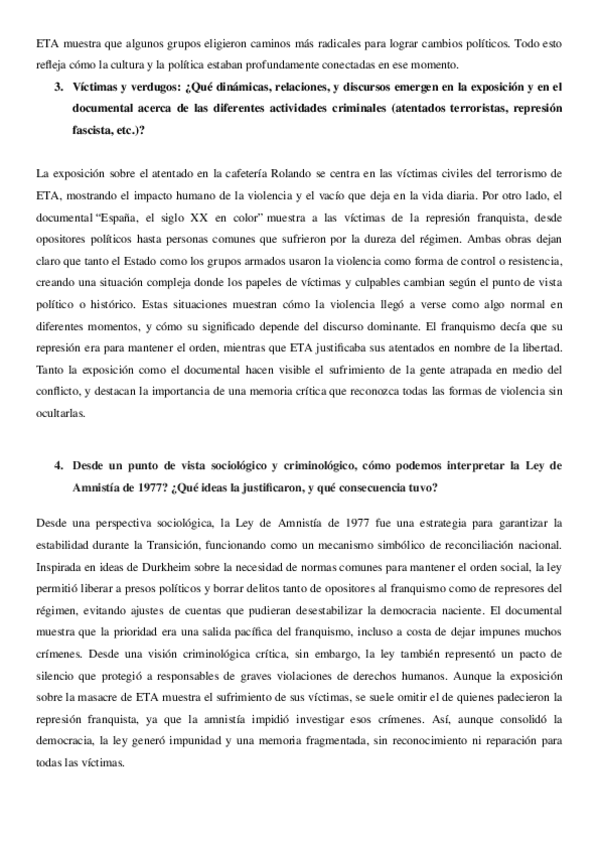 ETA muestra que algunos grupos eligieron caminos más radicales para lograr cambios políticos. Todo esto refleja cómo la cultura y la política estaban profundamente conectadas en ese momento.

3. Víctimas y verdugos: ¿Qué dinámicas, relaciones, y discursos emergen en la exposición y en el documental acerca de las diferentes actividades criminales (atentados terroristas, represión fascista, etc.)?

La exposición sobre el atentado en la cafetería Rolando se centra en las víctimas civiles del terrorismo de ETA, mostrando el impacto humano de la violencia y el vacío que deja en la vida diaria. Por otro lado, el documental "España, el siglo XX en color" muestra a las víctimas de la represión franquista, desde opositores políticos hasta personas comunes que sufrieron por la dureza del régimen. Ambas obras dejan claro que tanto el Estado como los grupos armados usaron la violencia como forma de control o resistencia, creando una situación compleja donde los papeles de víctimas y culpables cambian según el punto de vista político o histórico. Estas situaciones muestran cómo la violencia llegó a verse como algo normal en diferentes momentos, y cómo su significado depende del discurso dominante. El franquismo decía que su represión era para mantener el orden, mientras que ETA justificaba sus atentados en nombre de la libertad. Tanto la exposición como el documental hacen visible el sufrimiento de la gente atrapada en medio del conflicto, y destacan la importancia de una memoria crítica que reconozca todas las formas de violencia sin ocultarlas.

4. Desde un punto de vista sociológico y criminológico, cómo podemos interpretar la Ley de Amnistía de 1977? ¿Qué ideas la justificaron, y qué consecuencia tuvo?

Desde una perspectiva sociológica, la Ley de Amnistía de 1977 fue una estrategia para garantizar la estabilidad durante la Transición, funcionando como un mecanismo simbólico de reconciliación nacional. Inspirada en ideas de Durkheim sobre la necesidad de normas comunes para mantener el orden social, la ley permitió liberar a presos políticos y borrar delitos tanto de opositores al franquismo como de represores del régimen, evitando ajustes de cuentas que pudieran desestabilizar la democracia naciente. El documental muestra que la prioridad era una salida pacífica del franquismo, incluso a costa de dejar impunes muchos crímenes. Desde una visión criminológica crítica, sin embargo, la ley también representó un pacto de silencio que protegió a responsables de graves violaciones de derechos humanos. Aunque la exposición sobre la masacre de ETA muestra el sufrimiento de sus víctimas, se suele omitir el de quienes padecieron la represión franquista, ya que la amnistía impidió investigar esos crímenes. Así, aunque consolidó la democracia, la ley generó impunidad y una memoria fragmentada, sin reconocimiento ni reparación para todas las víctimas.